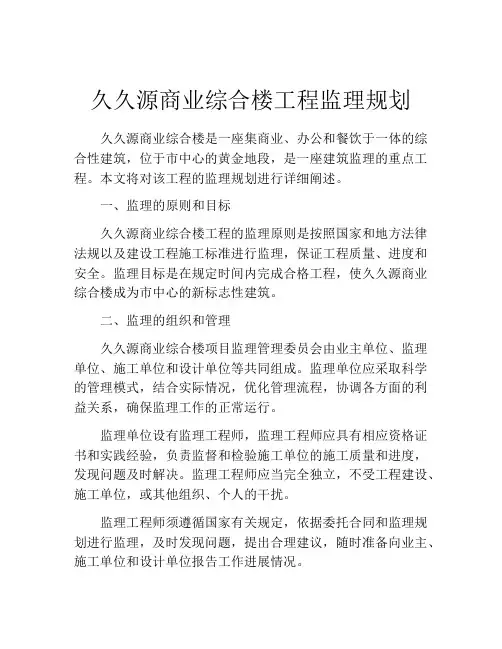 久久源商业综合楼工程监理规划

久久源商业综合楼是一座集商业、办公和餐饮于一体的综合性建筑，位于市中心的黄金地段，是一座建筑监理的重点工程。本文将对该工程的监理规划进行详细阐述。

一、监理的原则和目标

久久源商业综合楼工程的监理原则是按照国家和地方法律法规以及建设工程施工标准进行监理，保证工程质量、进度和安全。监理目标是在规定时间内完成合格工程，使久久源商业综合楼成为市中心的新标志性建筑。

二、监理的组织和管理

久久源商业综合楼项目监理管理委员会由业主单位、监理单位、施工单位和设计单位等共同组成。监理单位应采取科学的管理模式，结合实际情况，优化管理流程，协调各方面的利益关系，确保监理工作的正常运行。

监理单位设有监理工程师，监理工程师应具有相应资格证书和实践经验，负责监督和检验施工单位的施工质量和进度，发现问题及时解决。监理工程师应当完全独立，不受工程建设、施工单位，或其他组织、个人的干扰。

监理工程师须遵循国家有关规定，依据委托合同和监理规划进行监理，及时发现问题，提出合理建议，随时准备向业主、施工单位和设计单位报告工作进展情况。